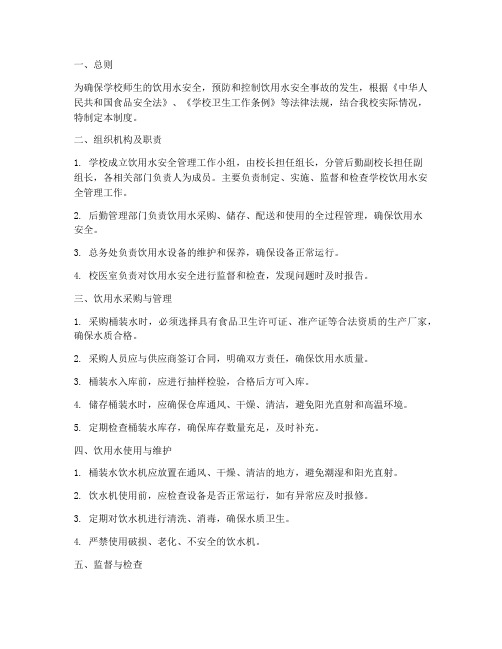 一、总则

为确保学校师生的饮用水安全，预防和控制饮用水安全事故的发生，根据《中华人民共和国食品安全法》、《学校卫生工作条例》等法律法规，结合我校实际情况，特制定本制度。

二、组织机构及职责

1. 学校成立饮用水安全管理工作小组，由校长担任组长，分管后勤副校长担任副组长，各相关部门负责人为成员。主要负责制定、实施、监督和检查学校饮用水安全管理工作。

2. 后勤管理部门负责饮用水采购、储存、配送和使用的全过程管理，确保饮用水安全。

3. 总务处负责饮用水设备的维护和保养，确保设备正常运行。

4. 校医室负责对饮用水安全进行监督和检查，发现问题时及时报告。

三、饮用水采购与管理

1. 采购桶装水时，必须选择具有食品卫生许可证、准产证等合法资质的生产厂家，确保水质合格。

2. 采购人员应与供应商签订合同，明确双方责任，确保饮用水质量。

3. 桶装水入库前，应进行抽样检验，合格后方可入库。

4. 储存桶装水时，应确保仓库通风、干燥、清洁，避免阳光直射和高温环境。

5. 定期检查桶装水库存，确保库存数量充足，及时补充。

四、饮用水使用与维护

1. 桶装水饮水机应放置在通风、干燥、清洁的地方，避免潮湿和阳光直射。

2. 饮水机使用前，应检查设备是否正常运行，如有异常应及时报修。

3. 定期对饮水机进行清洗、消毒，确保水质卫生。

4. 严禁使用破损、老化、不安全的饮水机。

五、监督与检查